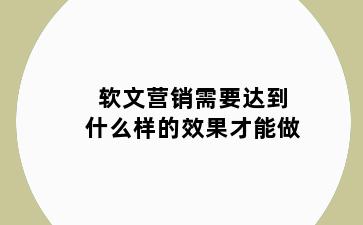 软文营销需要达到
什么样的效果才能做